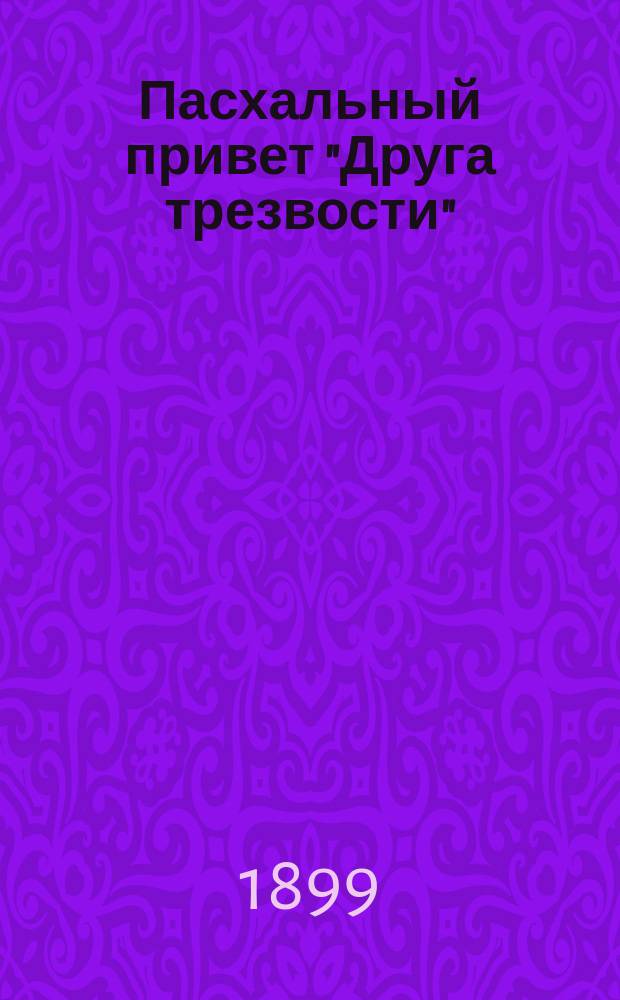 Пасхальный привет "Друга трезвости"

1899